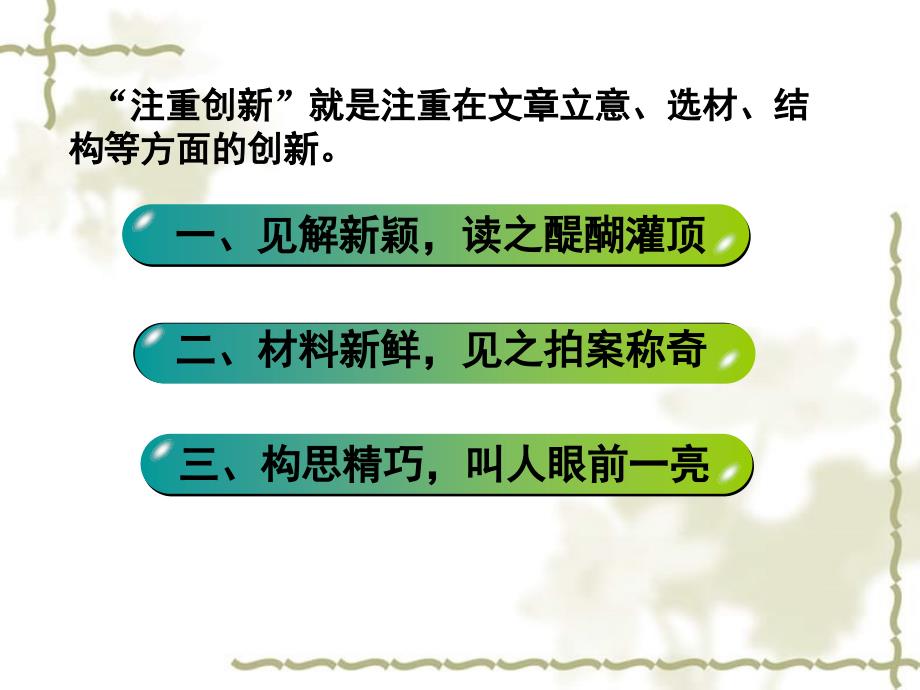 “注重创新”就是注重在文章立意、选材、结构等方面的创新。

一、见解新颖，读之醍醐灌顶

二、材料新鲜，见之拍案称奇

三、构思精巧，叫人眼前一亮